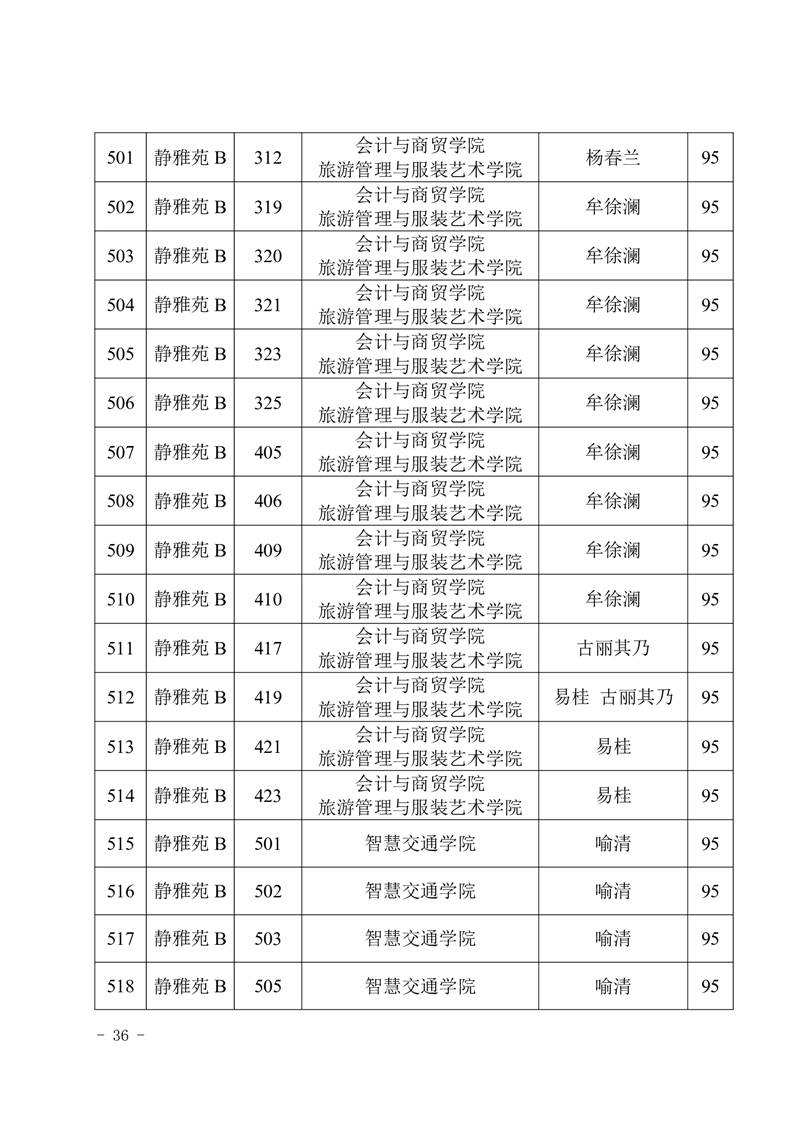 | 501 | 静雅苑 B | 312 | 会计与商贸学院 旅游管理与服装艺术学院 | 杨春兰 | 95 |
|---|---|---|---|---|---|
| 502 | 静雅苑 B | 319 | 会计与商贸学院 旅游管理与服装艺术学院 | 牟徐澜 | 95 |
| 503 | 静雅苑 B | 320 | 会计与商贸学院 旅游管理与服装艺术学院 | 牟徐澜 | 95 |
| 504 | 静雅苑 B | 321 | 会计与商贸学院 旅游管理与服装艺术学院 | 牟徐澜 | 95 |
| 505 | 静雅苑 B | 323 | 会计与商贸学院 旅游管理与服装艺术学院 | 牟徐澜 | 95 |
| 506 | 静雅苑 B | 325 | 会计与商贸学院 旅游管理与服装艺术学院 | 牟徐澜 | 95 |
| 507 | 静雅苑 B | 405 | 会计与商贸学院 旅游管理与服装艺术学院 | 牟徐澜 | 95 |
| 508 | 静雅苑 B | 406 | 会计与商贸学院 旅游管理与服装艺术学院 | 牟徐澜 | 95 |
| 509 | 静雅苑 B | 409 | 会计与商贸学院 旅游管理与服装艺术学院 | 牟徐澜 | 95 |
| 510 | 静雅苑 B | 410 | 会计与商贸学院 旅游管理与服装艺术学院 | 牟徐澜 | 95 |
| 511 | 静雅苑 B | 417 | 会计与商贸学院 旅游管理与服装艺术学院 | 古丽其乃 | 95 |
| 512 | 静雅苑 B | 419 | 会计与商贸学院 旅游管理与服装艺术学院 | 易桂 古丽其乃 | 95 |
| 513 | 静雅苑 B | 421 | 会计与商贸学院 旅游管理与服装艺术学院 | 易桂 | 95 |
| 514 | 静雅苑 B | 423 | 会计与商贸学院 旅游管理与服装艺术学院 | 易桂 | 95 |
| 515 | 静雅苑 B | 501 | 智慧交通学院 | 喻清 | 95 |
| 516 | 静雅苑 B | 502 | 智慧交通学院 | 喻清 | 95 |
| 517 | 静雅苑 B | 503 | 智慧交通学院 | 喻清 | 95 |
| 518 | 静雅苑 B | 505 | 智慧交通学院 | 喻清 | 95 |

- 36 -